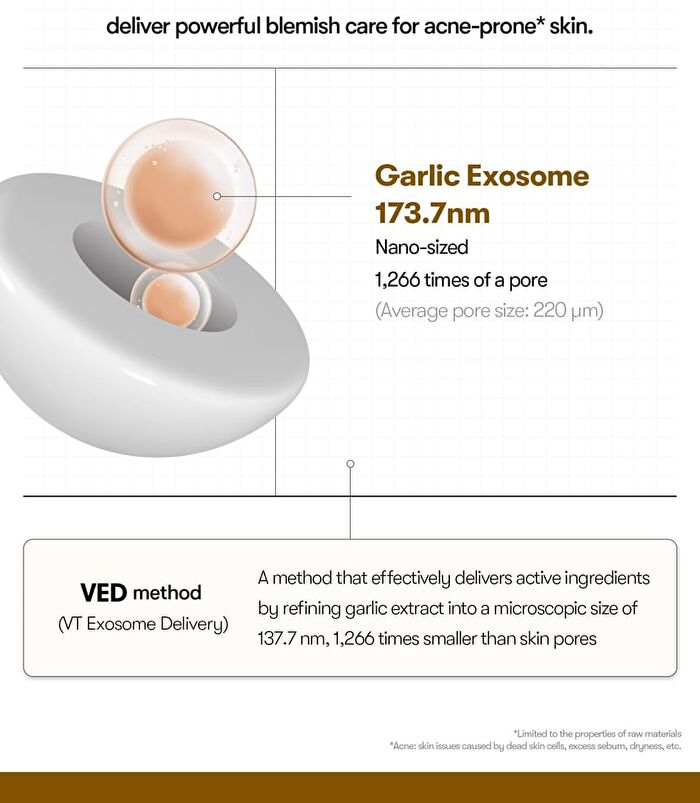 deliver powerful blemish care for acne-prone* skin.

Garlic Exosome
173.7nm
Nano-sized
1,266 times of a pore
(Average pore size: 220 μm)

VED method
(VT Exosome Delivery)

A method that effectively delivers active ingredients by refining garlic extract into a microscopic size of 137.7 nm, 1,266 times smaller than skin pores

*Limited to the properties of raw materials
*Acne: skin issues caused by dead skin cells, excess sebum, dryness, etc.